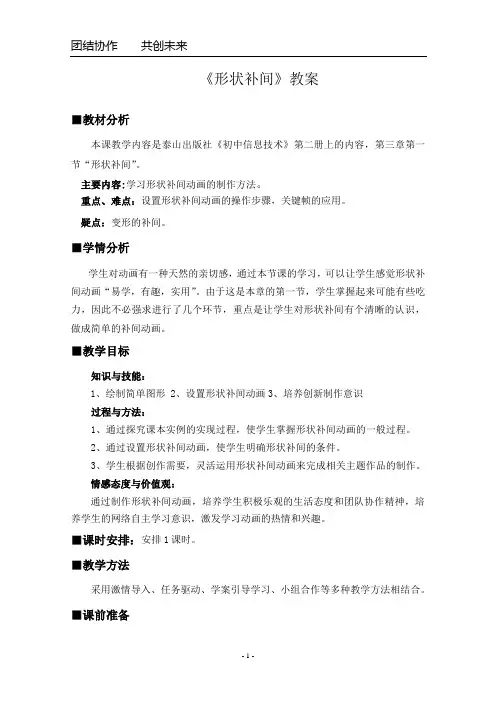 团结协作　　共创未来

《形状补间》教案

■教材分析

本课教学内容是泰山出版社《初中信息技术》第二册上的内容，第三章第一节“形状补间”。

主要内容:学习形状补间动画的制作方法。

重点、难点：设置形状补间动画的操作步骤，关键帧的应用。

疑点：变形的补间。

■学情分析

学生对动画有一种天然的亲切感，通过本节课的学习，可以让学生感觉形状补间动画“易学，有趣，实用”。由于这是本章的第一节，学生掌握起来可能有些吃力，因此不必强求进行了几个环节，重点是让学生对形状补间有个清晰的认识，做成简单的补间动画。

■教学目标

知识与技能：

1、绘制简单图形 2、设置形状补间动画 3、培养创新制作意识

过程与方法：

1、通过探究课本实例的实现过程，使学生掌握形状补间动画的一般过程。

2、通过设置形状补间动画，使学生明确形状补间的条件。

3、学生根据创作需要，灵活运用形状补间动画来完成相关主题作品的制作。

情感态度与价值观：

通过制作形状补间动画，培养学生积极乐观的生活态度和团队协作精神，培养学生的网络自主学习意识，激发学习动画的热情和兴趣。

■课时安排：安排 1 课时。

■教学方法

采用激情导入、任务驱动、学案引导学习、小组合作等多种教学方法相结合。

■课前准备

- 1 -